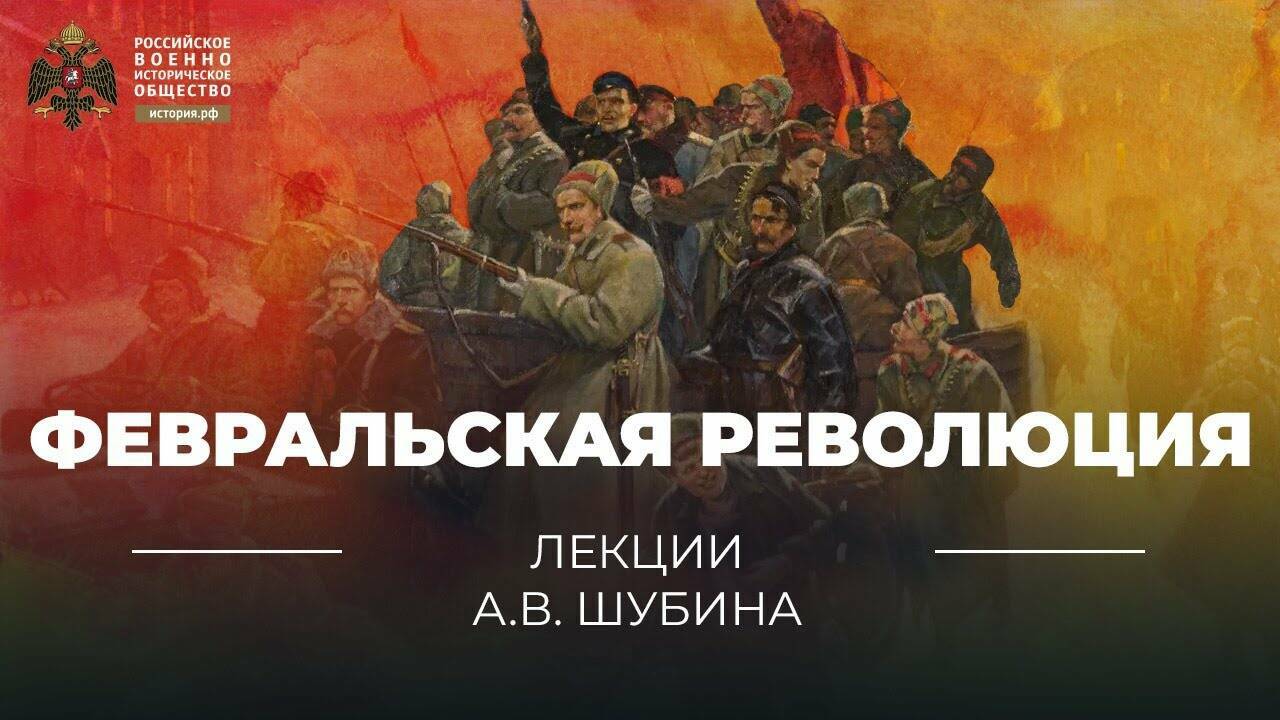 РОССИЙСКОЕ
ВОЕННО
ИСТОРИЧЕСКОЕ
ОБЩЕСТВО
история.рф

ФЕВРАЛЬСКАЯ РЕВОЛЮЦИЯ

ЛЕКЦИИ
А.В. ШУБИНА